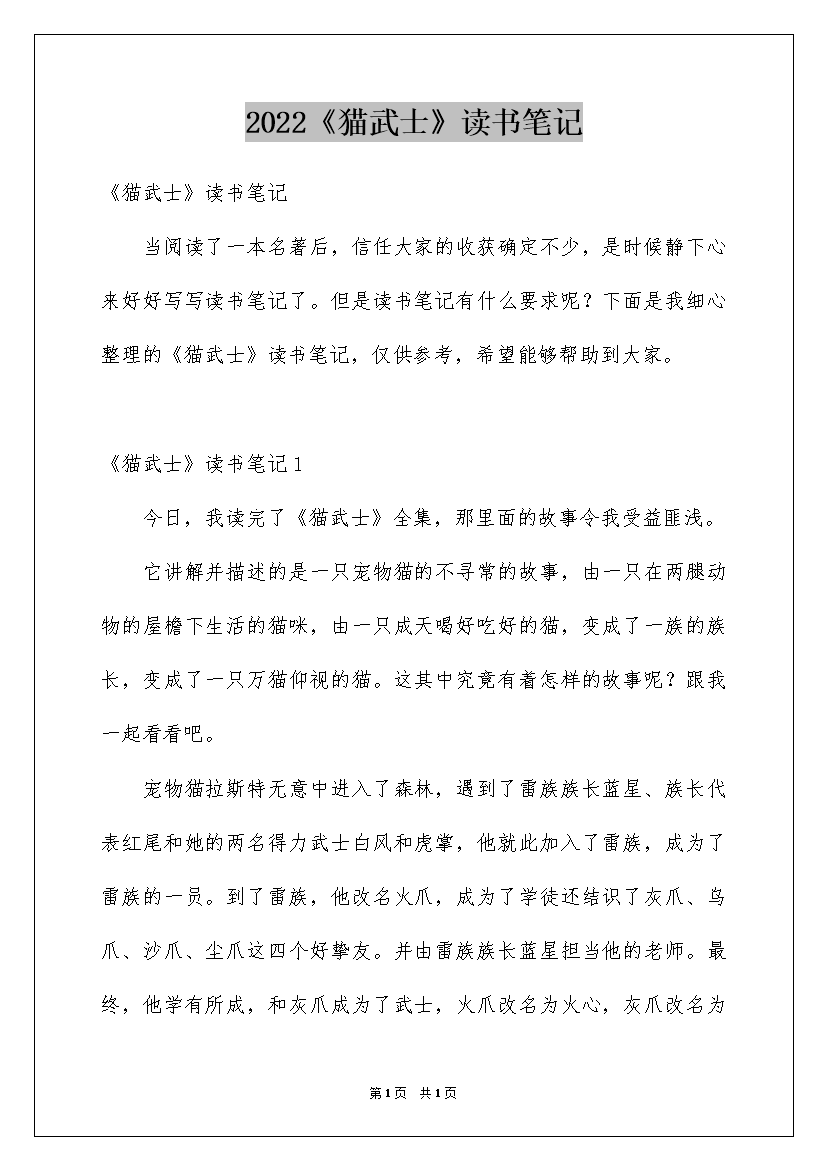 2022《猫武士》读书笔记

《猫武士》读书笔记

当阅读了一本名著后，信任大家的收获确定不少，是时候静下心来好好写写读书笔记了。但是读书笔记有什么要求呢？下面是我细心整理的《猫武士》读书笔记，仅供参考，希望能够帮助到大家。

《猫武士》读书笔记1

今日，我读完了《猫武士》全集，那里面的故事令我受益匪浅。

它讲解并描述的是一只宠物猫的不寻常的故事，由一只在两腿动物的屋檐下生活的猫咪，由一只成天喝好吃好的猫，变成了一族的族长，变成了一只万猫仰视的猫。这其中究竟有着怎样的故事呢？跟我一起看看吧。

宠物猫拉斯特无意中进入了森林，遇到了雷族族长蓝星、族长代表红尾和她的两名得力武士白风和虎掌，他就此加入了雷族，成为了雷族的一员。到了雷族，他改名火爪，成为了学徒还结识了灰爪、乌爪、沙爪、尘爪这四个好挚友。并由雷族族长蓝星担当他的老师。最终，他学有所成，和灰爪成为了武士，火爪改名为火心，灰爪改名为

第1页 共1页